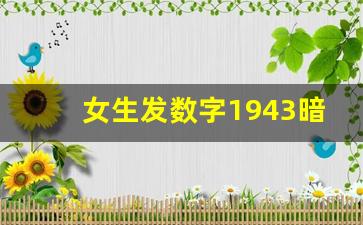 女生发数字1943暗